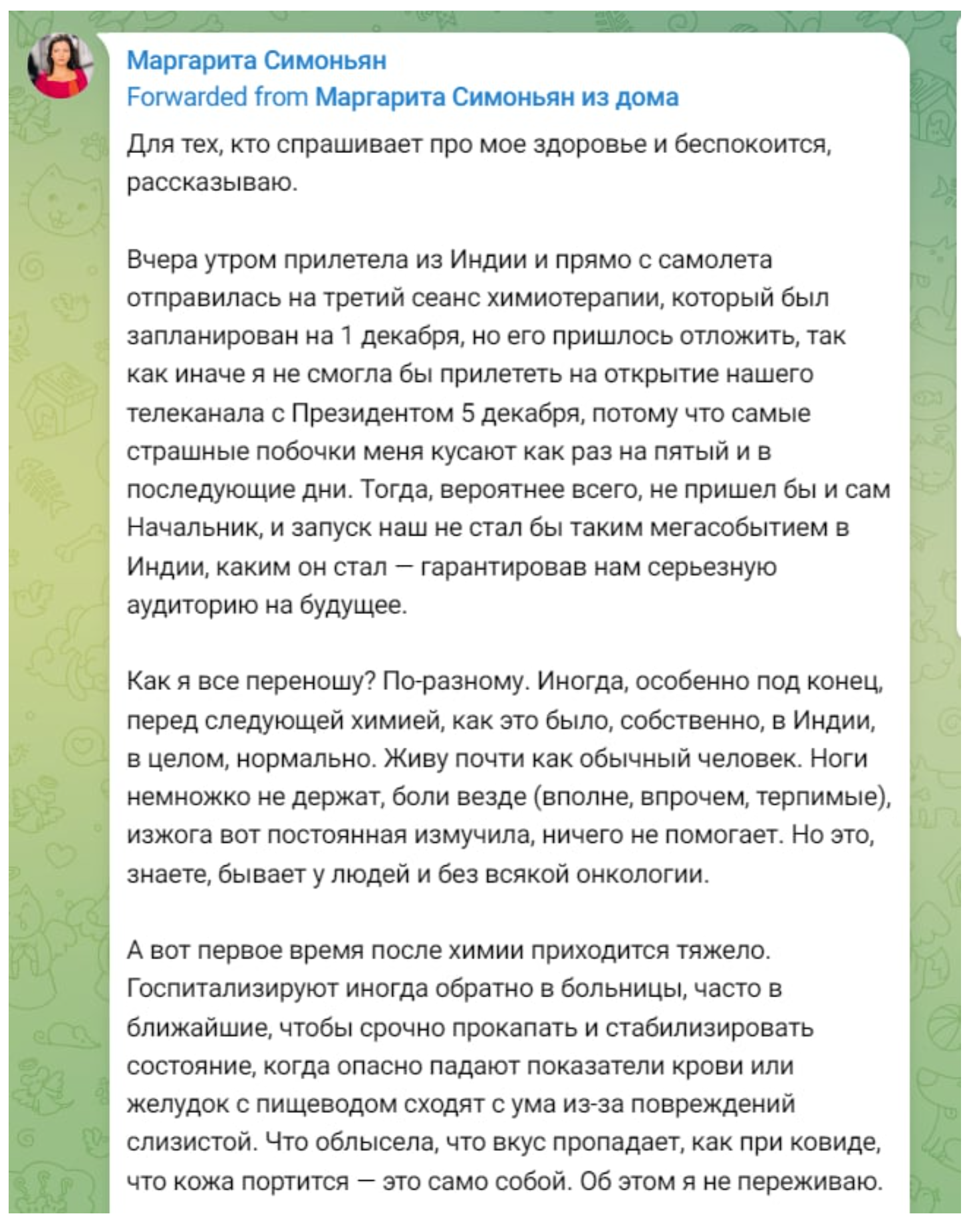 Маргарита Симоньян
Forwarded from Маргарита Симоньян из дома

Для тех, кто спрашивает про мое здоровье и беспокоится, рассказываю.

Вчера утром прилетела из Индии и прямо с самолета отправилась на третий сеанс химиотерапии, который был запланирован на 1 декабря, но его пришлось отложить, так как иначе я не смогла бы прилететь на открытие нашего телеканала с Президентом 5 декабря, потому что самые страшные побочки меня кусают как раз на пятый и в последующие дни. Тогда, вероятнее всего, не пришел бы и сам Начальник, и запуск наш не стал бы таким мегасобытием в Индии, каким он стал — гарантировав нам серьезную аудиторию на будущее.

Как я все переношу? По-разному. Иногда, особенно под конец, перед следующей химией, как это было, собственно, в Индии, в целом, нормально. Живу почти как обычный человек. Ноги немножко не держат, боли везде (вполне, впрочем, терпимые), изжога вот постоянная измучила, ничего не помогает. Но это, знаете, бывает у людей и без всякой онкологии.

А вот первое время после химии приходится тяжело. Госпитализируют иногда обратно в больницы, часто в ближайшие, чтобы срочно прокапать и стабилизировать состояние, когда опасно падают показатели крови или желудок с пищеводом сходят с ума из-за повреждений слизистой. Что облысела, что вкус пропадает, как при ковиде, что кожа портится — это само собой. Об этом я не переживаю.